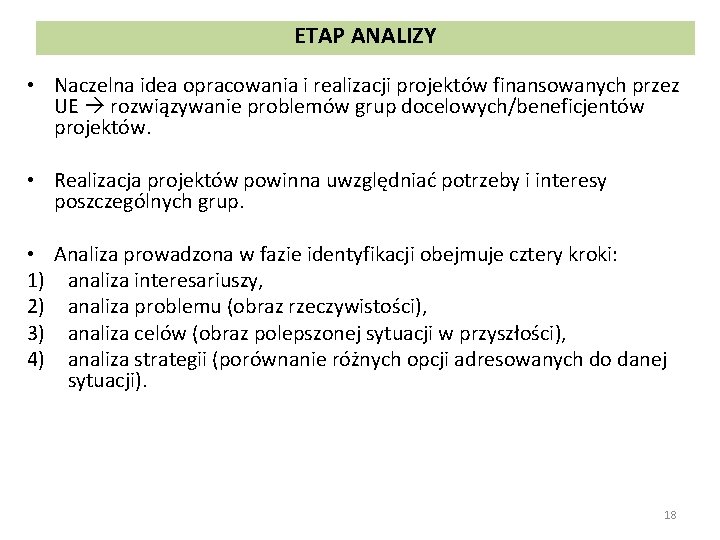 ETAP ANALIZY

• Naczelna idea opracowania i realizacji projektów finansowanych przez UE → rozwiązywanie problemów grup docelowych/beneficjentów projektów.

• Realizacja projektów powinna uwzględniać potrzeby i interesy poszczególnych grup.

• Analiza prowadzona w fazie identyfikacji obejmuje cztery kroki:
1) analiza interesariuszy,
2) analiza problemu (obraz rzeczywistości),
3) analiza celów (obraz polepszonej sytuacji w przyszłości),
4) analiza strategii (porównanie różnych opcji adresowanych do danej sytuacji).

18